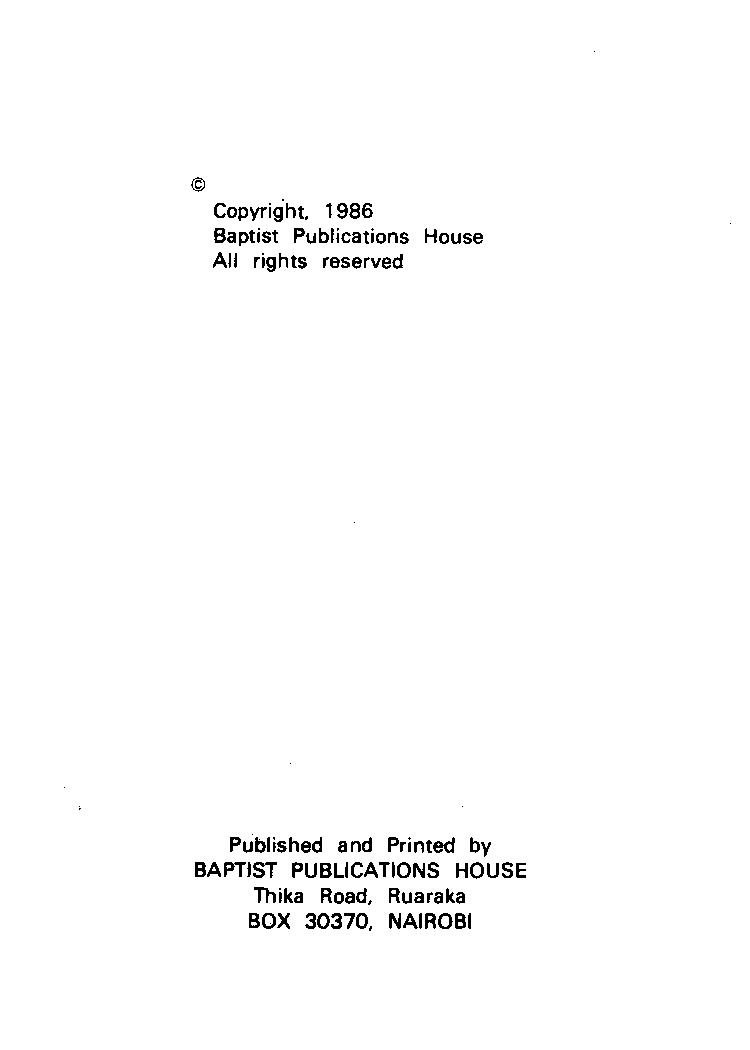 ©
Copyright, 1986
Baptist Publications House
All rights reserved

Published and Printed by
BAPTIST PUBLICATIONS HOUSE
Thika Road, Ruaraka
BOX 30370, NAIROBI